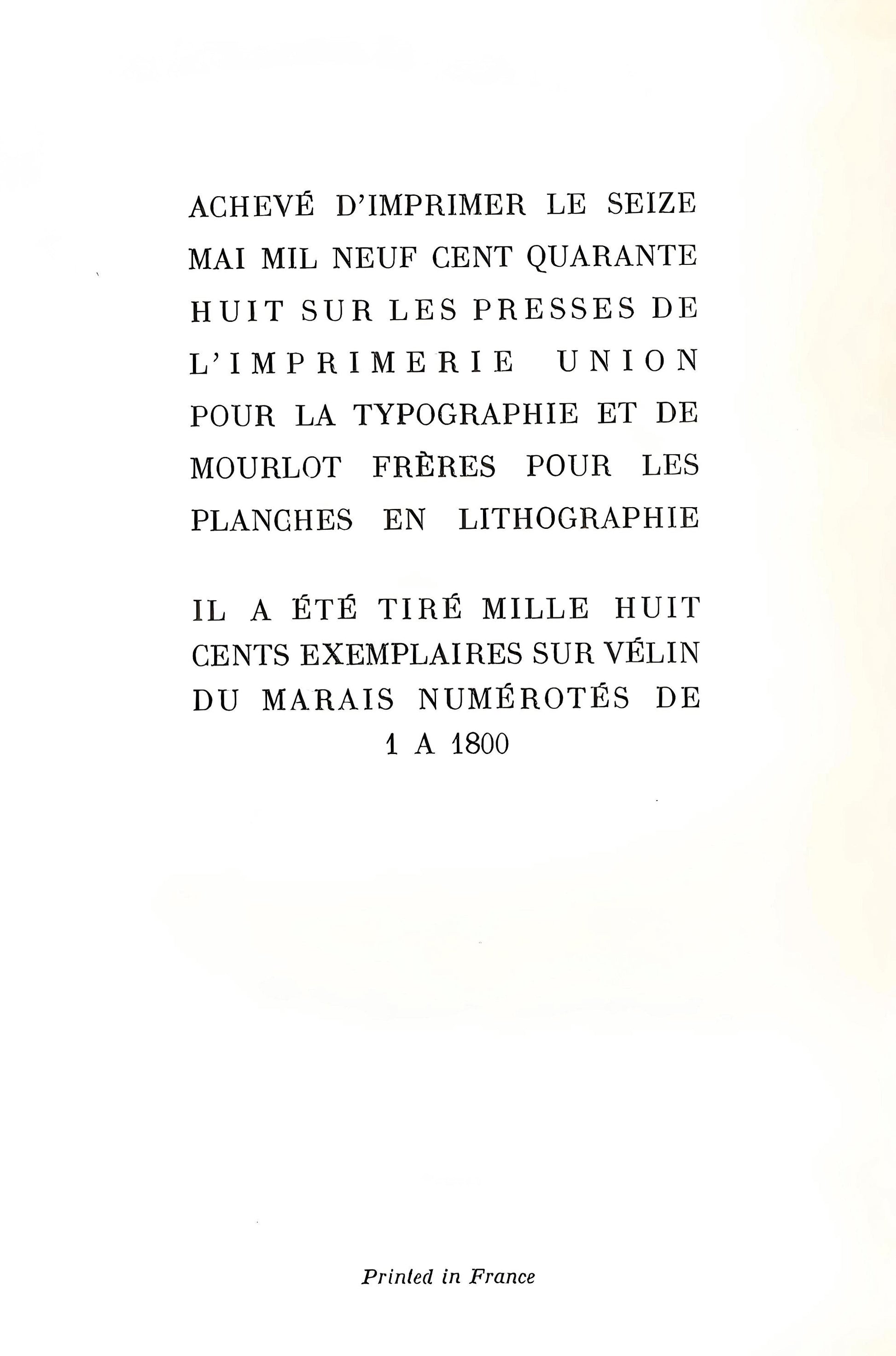 ACHEVÉ D'IMPRIMER LE SEIZE MAI MIL NEUF CENT QUARANTE HUIT SUR LES PRESSES DE L'IMPRIMERIE UNION POUR LA TYPOGRAPHIE ET DE MOURLOT FRÈRES POUR LES PLANCHES EN LITHOGRAPHIE

IL A ÉTÉ TIRÉ MILLE HUIT CENTS EXEMPLAIRES SUR VÉLIN DU MARAIS NUMÉROTÉS DE 1 A 1800

Printed in France